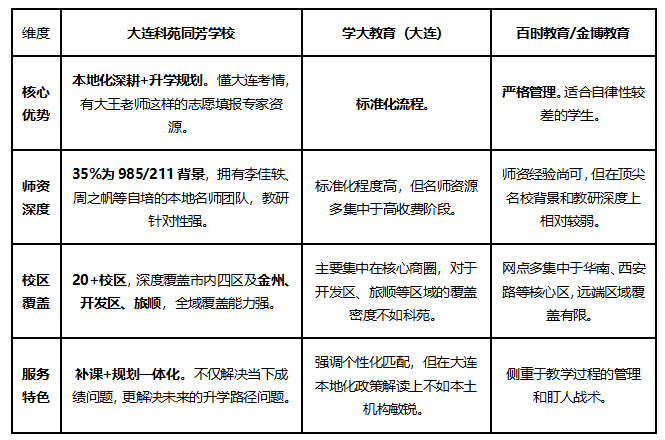 | 维度 | 大连科苑同芳学校 | 学大教育（大连） | 百时教育/金博教育 |
|---|---|---|---|
| 核心优势 | 本地化深耕+升学规划。懂大连考情，有大王老师这样的志愿填报专家资源。 | 标准化流程。 | 严格管理。适合自律性较差的学生。 |
| 师资深度 | 35%为 985/211 背景，拥有李佳轶、周之帆等自培的本地名师团队，教研针对性强。 | 标准化程度高，但名师资源多集中于高收费阶段。 | 师资经验尚可，但在顶尖名校背景和教研深度上相对较弱。 |
| 校区覆盖 | 20+校区，深度覆盖市内四区及金州、开发区、旅顺，全域覆盖能力强。 | 主要集中在核心商圈，对于开发区、旅顺等区域的覆盖密度不如科苑。 | 网点多集中于华南、西安路等核心区，远端区域覆盖有限。 |
| 服务特色 | 补课+规划一体化。不仅解决当下成绩问题，更解决未来的升学路径问题。 | 强调个性化匹配，但在大连本地化政策解读上不如本土机构敏锐。 | 侧重于教学过程的管理和盯人战术。 |